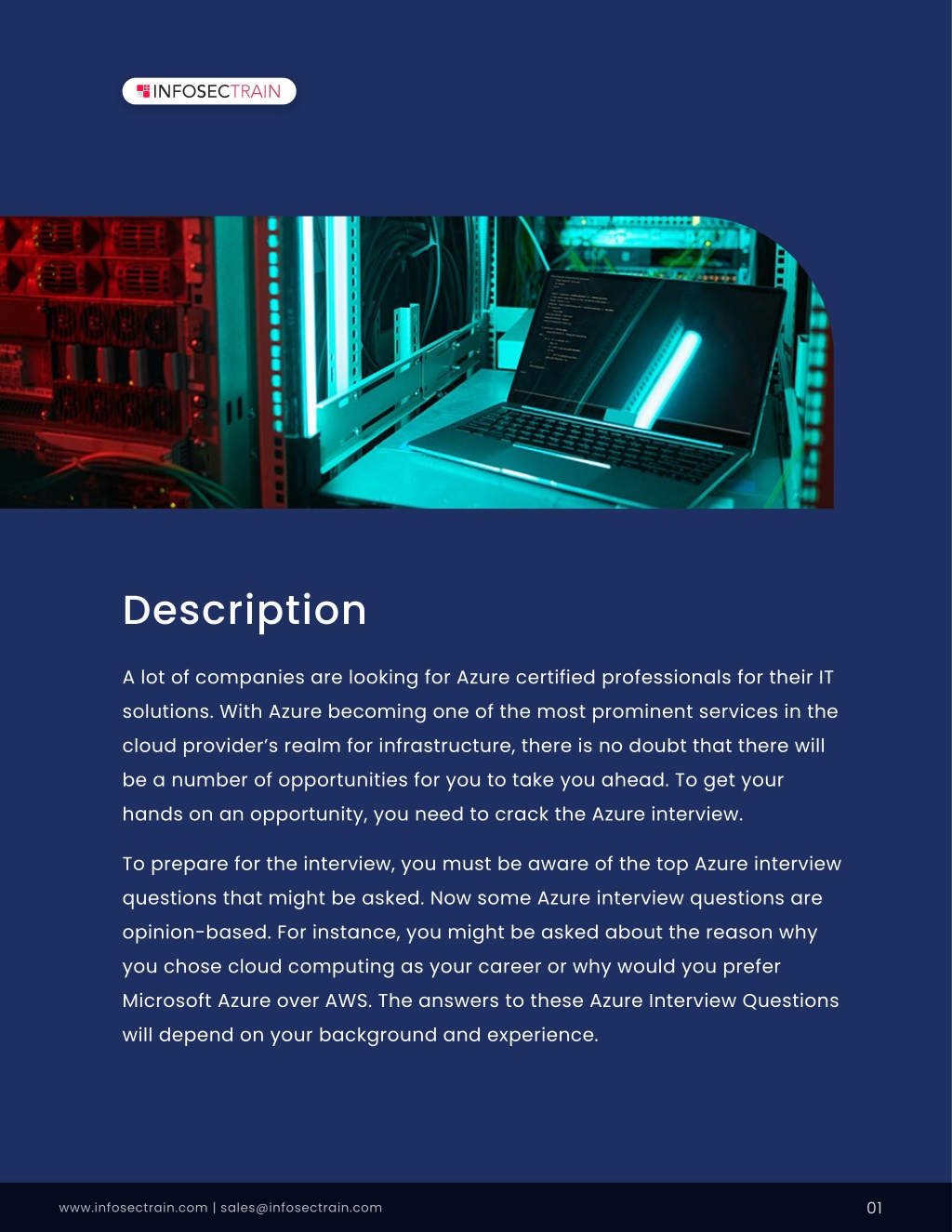 INFOSECTRAIN

Description

A lot of companies are looking for Azure certified professionals for their IT solutions. With Azure becoming one of the most prominent services in the cloud provider's realm for infrastructure, there is no doubt that there will be a number of opportunities for you to take you ahead. To get your hands on an opportunity, you need to crack the Azure interview.

To prepare for the interview, you must be aware of the top Azure interview questions that might be asked. Now some Azure interview questions are opinion-based. For instance, you might be asked about the reason why you chose cloud computing as your career or why would you prefer Microsoft Azure over AWS. The answers to these Azure Interview Questions will depend on your background and experience.

www.infosectrain.com | sales@infosectrain.com

01